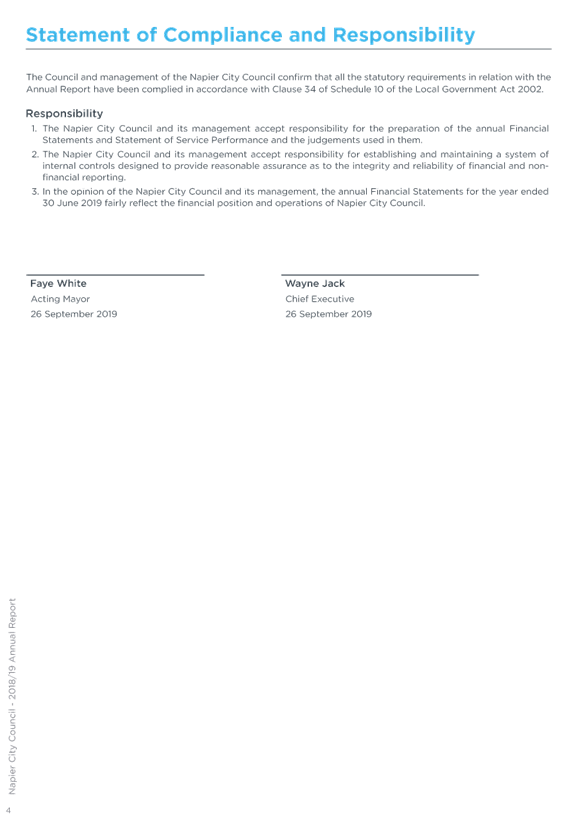 Statement of Compliance and Responsibility

The Council and management of the Napier City Council confirm that all the statutory requirements in relation with the Annual Report have been complied in accordance with Clause 34 of Schedule 10 of the Local Government Act 2002.

Responsibility

1. The Napier City Council and its management accept responsibility for the preparation of the annual Financial Statements and Statement of Service Performance and the judgements used in them.

2. The Napier City Council and its management accept responsibility for establishing and maintaining a system of internal controls designed to provide reasonable assurance as to the integrity and reliability of financial and non-financial reporting.

3. In the opinion of the Napier City Council and its management, the annual Financial Statements for the year ended 30 June 2019 fairly reflect the financial position and operations of Napier City Council.

Faye White
Acting Mayor
26 September 2019

Wayne Jack
Chief Executive
26 September 2019

Napier City Council - 2018/19 Annual Report

4